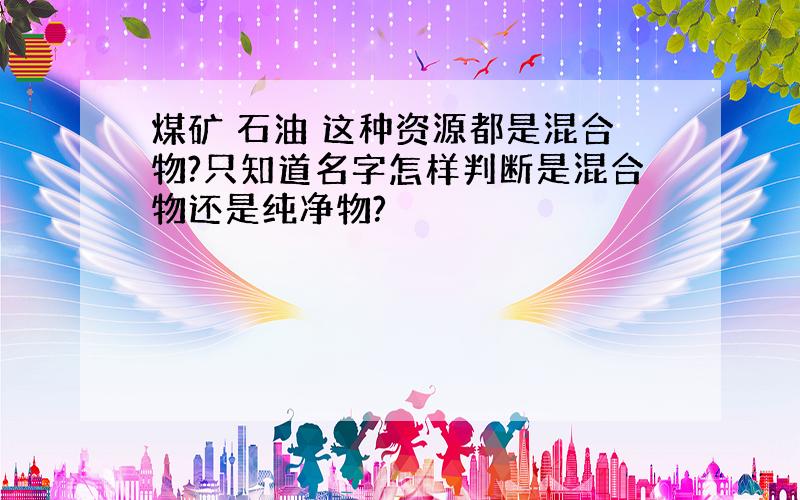 煤矿 石油 这种资源都是混合物?只知道名字怎样判断是混合物还是纯净物?